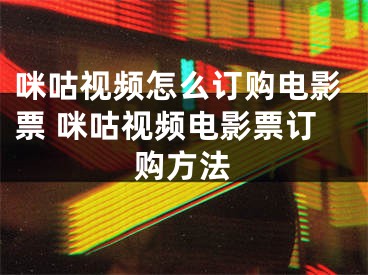 咪咕视频怎么订购电影票 咪咕视频电影票订购方法